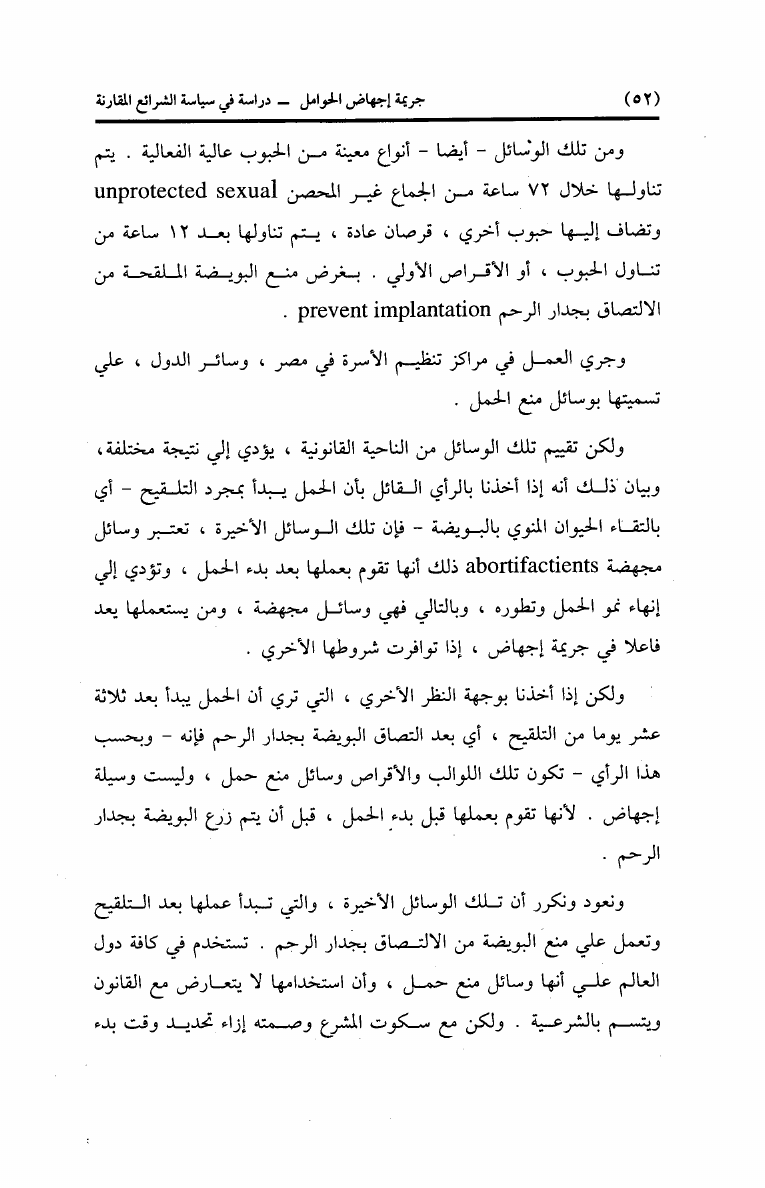 (٥٢) جريمة إجهاض الحوامل ــ دراسة في سياسة الشرائع المقارنة

ومن تلك الوسائل - أيضا - أنواع معينة من الحبوب عالية الفعالية . يتم تناولها خلال ٧٢ ساعة من الجماع غير المحصن unprotected sexual وتضاف إليها حبوب أخري ، قرصان عادة ، يتم تناولها بعد ١٢ ساعة من تناول الحبوب ، أو الأقراص الأولي . بغرض منع البويضة الملقحة من الالتصاق بجدار الرحم prevent implantation .

وجري العمل في مراكز تنظيم الأسرة في مصر ، وسائر الدول ، علي تسميتها بوسائل منع الحمل .

ولكن تقييم تلك الوسائل من الناحية القانونية ، يؤدي إلي نتيجة مختلفة، وبيان ذلك أنه إذا أخذنا بالرأي القائل بأن الحمل يبدأ بمجرد التلقيح - أي بالتقاء الحيوان المنوي بالبويضة - فإن تلك الوسائل الأخيرة ، تعتبر وسائل مجهضة abortifactients ذلك أنها تقوم بعملها بعد بدء الحمل ، وتؤدي إلي إنهاء نمو الحمل وتطوره ، وبالتالي فهي وسائل مجهضة ، ومن يستعملها يعد فاعلا في جريمة إجهاض ، إذا توافرت شروطها الأخري .

ولكن إذا أخذنا بوجهة النظر الأخري ، التي تري أن الحمل يبدأ بعد ثلاثة عشر يوما من التلقيح ، أي بعد التصاق البويضة بجدار الرحم فإنه - وبحسب هذا الرأي - تكون تلك اللوالب والأقراص وسائل منع حمل ، وليست وسيلة إجهاض . لأنها تقوم بعملها قبل بدء الحمل ، قبل أن يتم زرع البويضة بجدار الرحم .

ونعود ونكرر أن تلك الوسائل الأخيرة ، والتي تبدأ عملها بعد التلقيح وتعمل علي منع البويضة من الالتصاق بجدار الرحم . تستخدم في كافة دول العالم علي أنها وسائل منع حمل ، وأن استخدامها لا يتعارض مع القانون ويتسم بالشرعية . ولكن مع سكوت المشرع وصمته إزاء تحديد وقت بدء